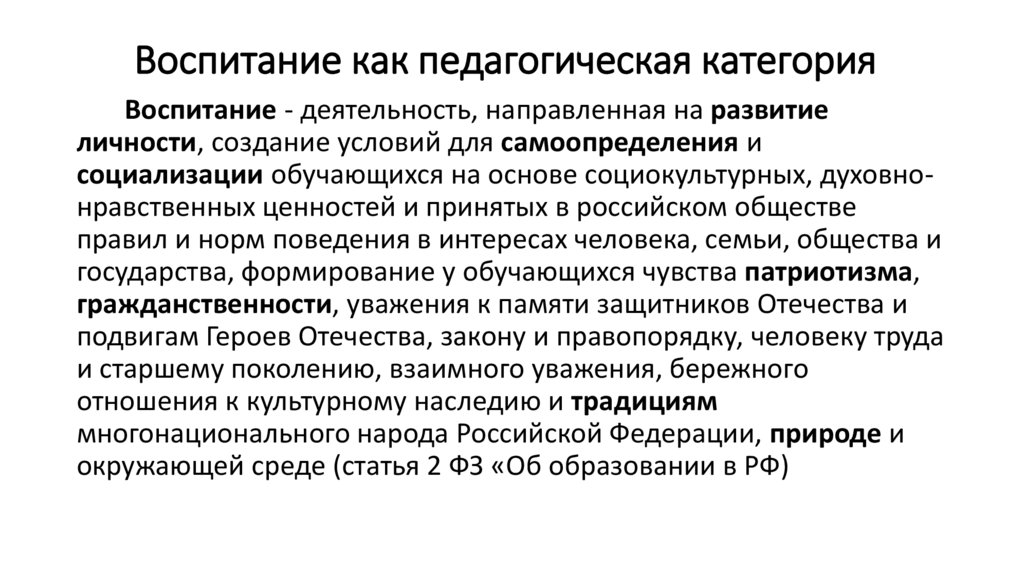 Воспитание как педагогическая категория

Воспитание - деятельность, направленная на развитие личности, создание условий для самоопределения и социализации обучающихся на основе социокультурных, духовно-нравственных ценностей и принятых в российском обществе правил и норм поведения в интересах человека, семьи, общества и государства, формирование у обучающихся чувства патриотизма, гражданственности, уважения к памяти защитников Отечества и подвигам Героев Отечества, закону и правопорядку, человеку труда и старшему поколению, взаимного уважения, бережного отношения к культурному наследию и традициям многонационального народа Российской Федерации, природе и окружающей среде (статья 2 ФЗ «Об образовании в РФ)